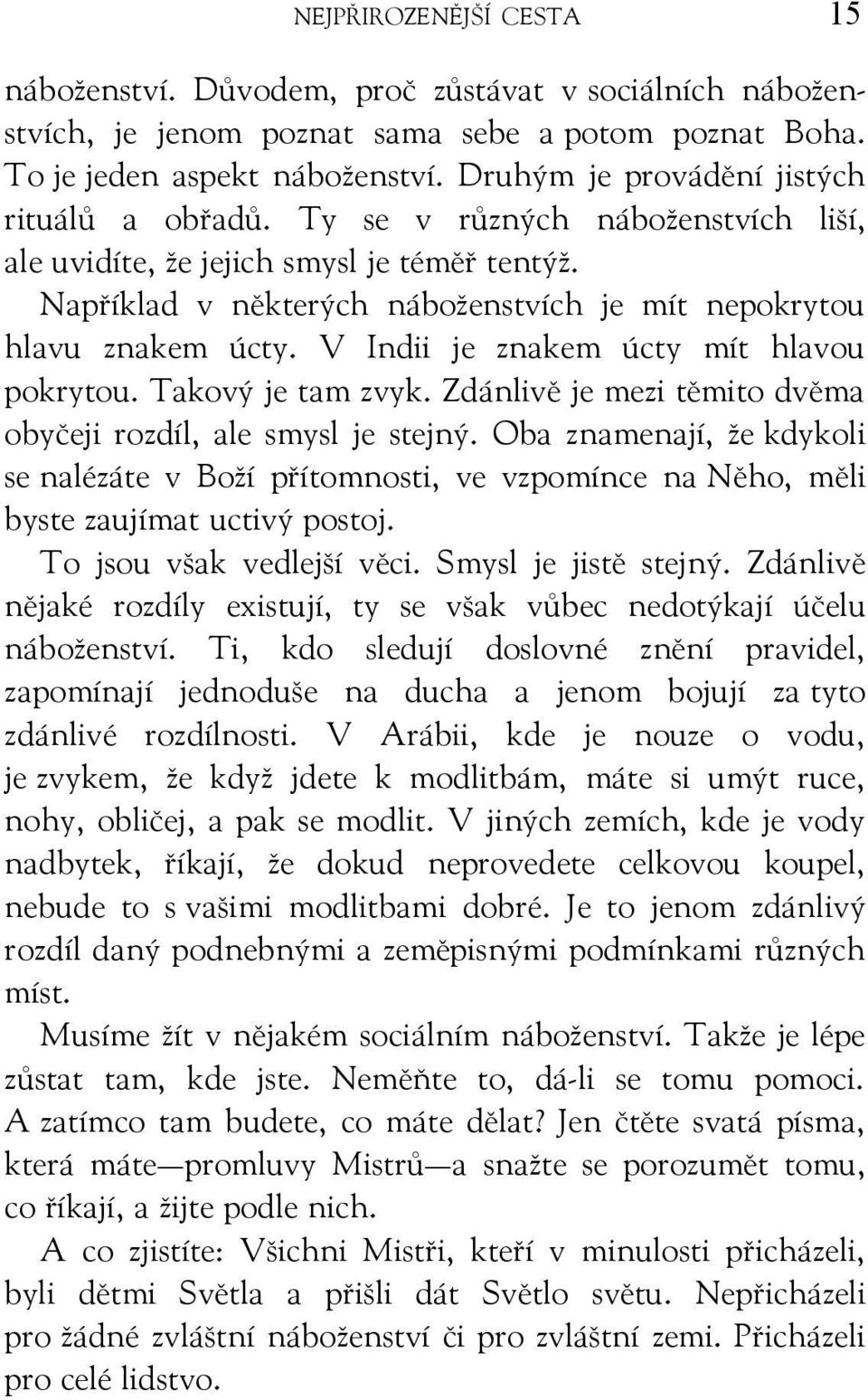 NEJPŘIROZENĚJŠÍ CESTA 15

náboženství. Důvodem, proč zůstávat v sociálních náboženstvích, je jenom poznat sama sebe a potom poznat Boha. To je jeden aspekt náboženství. Druhým je provádění jistých rituálů a obřadů. Ty se v různých náboženstvích liší, ale uvidíte, že jejich smysl je téměř tentýž.

Například v některých náboženstvích je mít nepokrytou hlavu znakem úcty. V Indii je znakem úcty mít hlavou pokrytou. Takový je tam zvyk. Zdánlivě je mezi těmito dvěma obyčeji rozdíl, ale smysl je stejný. Oba znamenají, že kdykoli se nalézáte v Boží přítomnosti, ve vzpomínce na Něho, měli byste zaujímat uctivý postoj.

To jsou však vedlejší věci. Smysl je jistě stejný. Zdánlivě nějaké rozdíly existují, ty se však vůbec nedotýkají účelu náboženství. Ti, kdo sledují doslovné znění pravidel, zapomínají jednoduše na ducha a jenom bojují za tyto zdánlivé rozdílnosti. V Arábii, kde je nouze o vodu, je zvykem, že když jdete k modlitbám, máte si umýt ruce, nohy, obličej, a pak se modlit. V jiných zemích, kde je vody nadbytek, říkají, že dokud neprovedete celkovou koupel, nebude to s vašimi modlitbami dobré. Je to jenom zdánlivý rozdíl daný podnebnými a zeměpisnými podmínkami různých míst.

Musíme žít v nějakém sociálním náboženství. Takže je lépe zůstat tam, kde jste. Neměňte to, dá-li se tomu pomoci. A zatímco tam budete, co máte dělat? Jen čtěte svatá písma, která máte—promluvy Mistrů—a snažte se porozumět tomu, co říkají, a žijte podle nich.

A co zjistíte: Všichni Mistři, kteří v minulosti přicházeli, byli dětmi Světla a přišli dát Světlo světu. Nepřicházeli pro žádné zvláštní náboženství či pro zvláštní zemi. Přicházeli pro celé lidstvo.